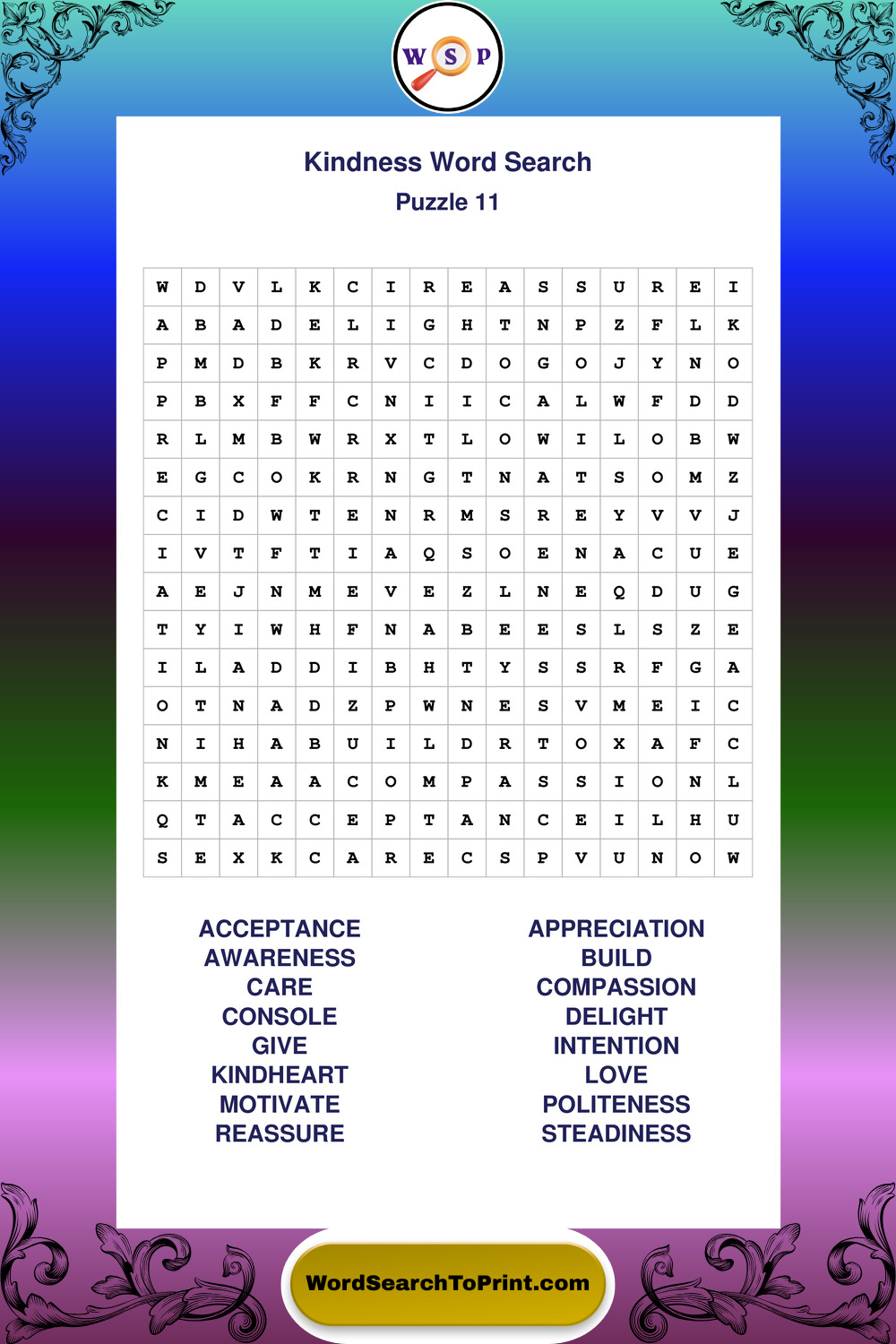 W S P

Kindness Word Search
Puzzle 11

| W | D | V | L | K | C | I | R | E | A | S | S | U | R | E | I |
|---|---|---|---|---|---|---|---|---|---|---|---|---|---|---|---|
| A | B | A | D | E | L | I | G | H | T | N | P | Z | F | L | K |
| P | M | D | B | K | R | V | C | D | O | G | O | J | Y | N | O |
| P | B | X | F | F | C | N | I | I | C | A | L | W | F | D | D |
| R | L | M | B | W | R | X | T | L | O | W | I | L | O | B | W |
| E | G | C | O | K | R | N | G | T | N | A | T | S | O | M | Z |
| C | I | D | W | T | E | N | R | M | S | R | E | Y | V | V | J |
| I | V | T | F | T | I | A | Q | S | O | E | N | A | C | U | E |
| A | E | J | N | M | E | V | E | Z | L | N | E | Q | D | U | G |
| T | Y | I | W | H | F | N | A | B | E | E | S | L | S | Z | E |
| I | L | A | D | D | I | B | H | T | Y | S | S | R | F | G | A |
| O | T | N | A | D | Z | P | W | N | E | S | V | M | E | I | C |
| N | I | H | A | B | U | I | L | D | R | T | O | X | A | F | C |
| K | M | E | A | A | C | O | M | P | A | S | S | I | O | N | L |
| Q | T | A | C | C | E | P | T | A | N | C | E | I | L | H | U |
| S | E | X | K | C | A | R | E | C | S | P | V | U | N | O | W |

ACCEPTANCE
AWARENESS
CARE
CONSOLE
GIVE
KINDHEART
MOTIVATE
REASSURE

APPRECIATION
BUILD
COMPASSION
DELIGHT
INTENTION
LOVE
POLITENESS
STEADINESS

WordSearchToPrint.com